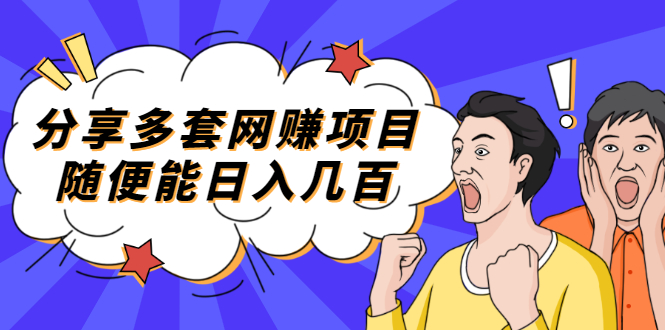 分享多套网赚项目
随便能日入几百